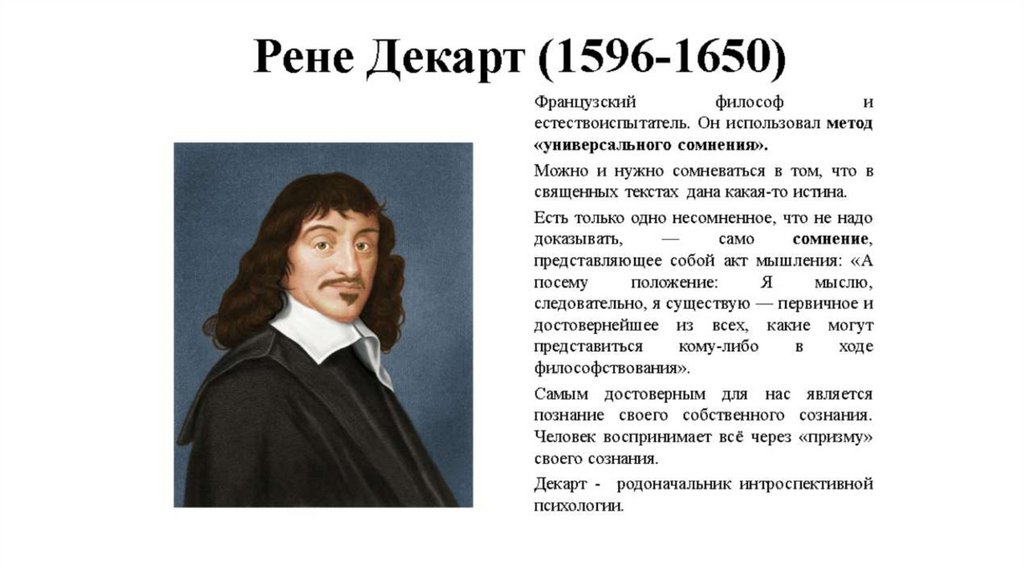 Рене Декарт (1596-1650)

Французский философ и естествоиспытатель. Он использовал метод «универсального сомнения».

Можно и нужно сомневаться в том, что в священных текстах дана какая-то истина.

Есть только одно несомненное, что не надо доказывать, — само сомнение, представляющее собой акт мышления: «А посему положение: Я мыслю, следовательно, я существую — первичное и достовернейшее из всех, какие могут представиться кому-либо в ходе философствования».

Самым достоверным для нас является познание своего собственного сознания. Человек воспринимает всё через «призму» своего сознания.

Декарт - родоначальник интроспективной психологии.